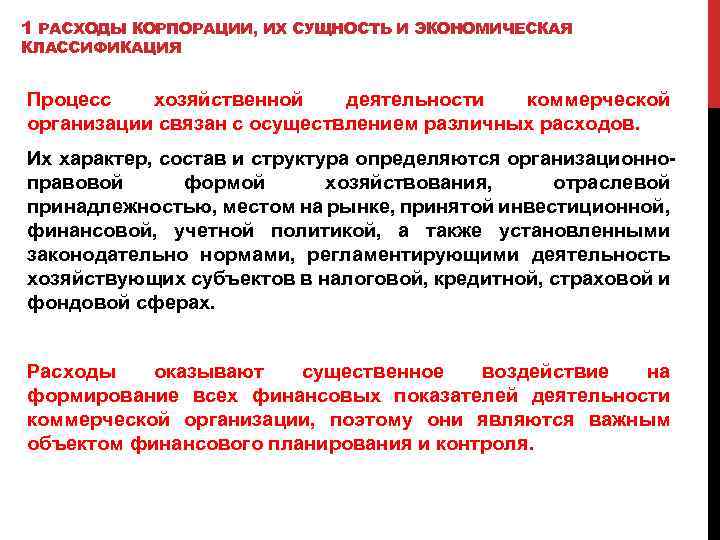 1 РАСХОДЫ КОРПОРАЦИИ, ИХ СУЩНОСТЬ И ЭКОНОМИЧЕСКАЯ КЛАССИФИКАЦИЯ

Процесс хозяйственной деятельности коммерческой организации связан с осуществлением различных расходов.

Их характер, состав и структура определяются организационно-правовой формой хозяйствования, отраслевой принадлежностью, местом на рынке, принятой инвестиционной, финансовой, учетной политикой, а также установленными законодательно нормами, регламентирующими деятельность хозяйствующих субъектов в налоговой, кредитной, страховой и фондовой сферах.

Расходы оказывают существенное воздействие на формирование всех финансовых показателей деятельности коммерческой организации, поэтому они являются важным объектом финансового планирования и контроля.